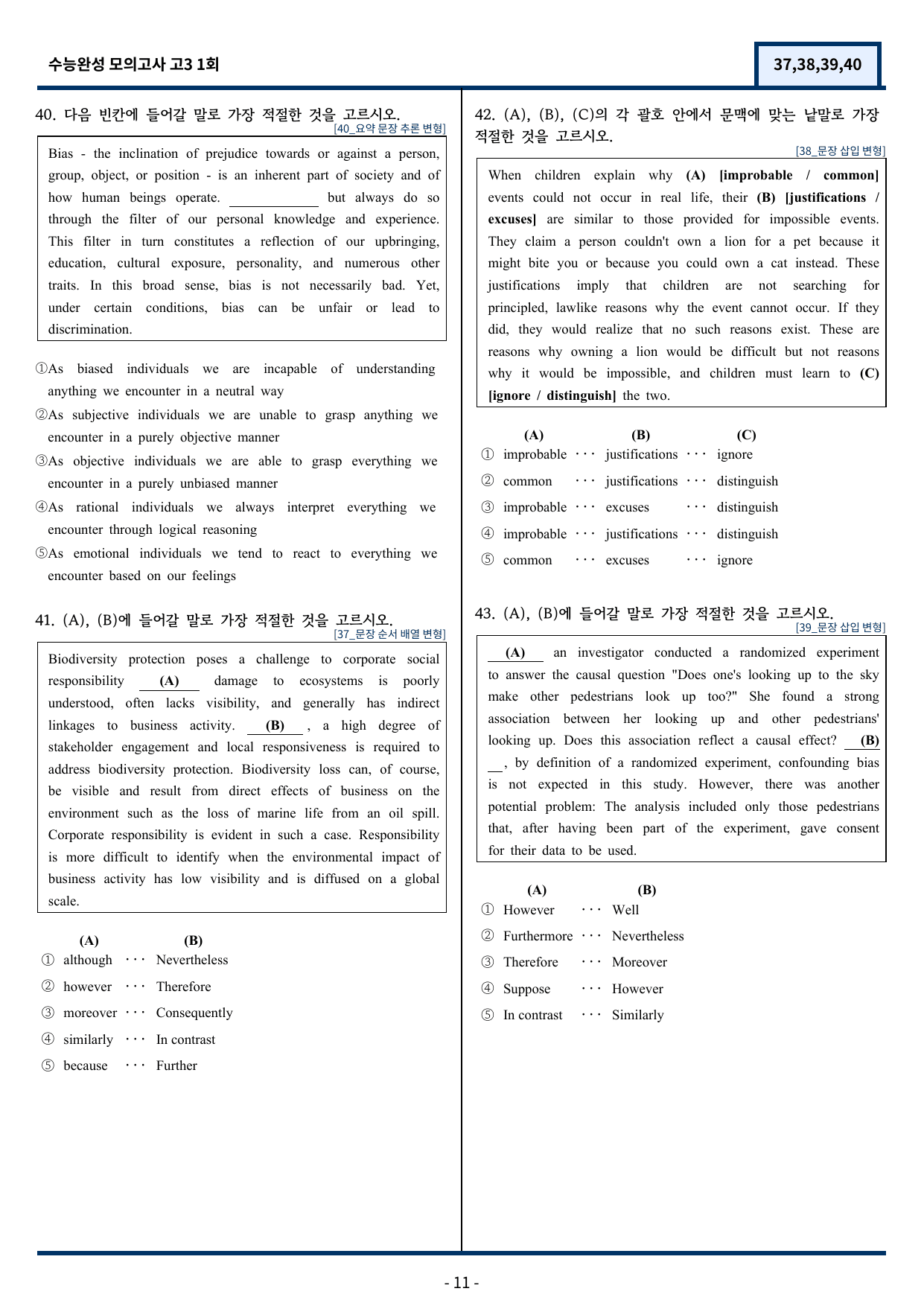 수능완성 모의고사 고3 1회

37,38,39,40

40. 다음 빈칸에 들어갈 말로 가장 적절한 것을 고르시오.
[40_요약 문장 추론 변형]

Bias - the inclination of prejudice towards or against a person, group, object, or position - is an inherent part of society and of how human beings operate. ____ but always do so through the filter of our personal knowledge and experience. This filter in turn constitutes a reflection of our upbringing, education, cultural exposure, personality, and numerous other traits. In this broad sense, bias is not necessarily bad. Yet, under certain conditions, bias can be unfair or lead to discrimination.

①As biased individuals we are incapable of understanding anything we encounter in a neutral way
②As subjective individuals we are unable to grasp anything we encounter in a purely objective manner
③As objective individuals we are able to grasp everything we encounter in a purely unbiased manner
④As rational individuals we always interpret everything we encounter through logical reasoning
⑤As emotional individuals we tend to react to everything we encounter based on our feelings

41. (A), (B)에 들어갈 말로 가장 적절한 것을 고르시오.
[37_문장 순서 배열 변형]

Biodiversity protection poses a challenge to corporate social responsibility (A) damage to ecosystems is poorly understood, often lacks visibility, and generally has indirect linkages to business activity. (B) , a high degree of stakeholder engagement and local responsiveness is required to address biodiversity protection. Biodiversity loss can, of course, be visible and result from direct effects of business on the environment such as the loss of marine life from an oil spill. Corporate responsibility is evident in such a case. Responsibility is more difficult to identify when the environmental impact of business activity has low visibility and is diffused on a global scale.

(A) (B)
① although ··· Nevertheless
② however ··· Therefore
③ moreover ··· Consequently
④ similarly ··· In contrast
⑤ because ··· Further

42. (A), (B), (C)의 각 괄호 안에서 문맥에 맞는 낱말로 가장 적절한 것을 고르시오.
[38_문장 삽입 변형]

When children explain why (A) [improbable / common] events could not occur in real life, their (B) [justifications / excuses] are similar to those provided for impossible events. They claim a person couldn't own a lion for a pet because it might bite you or because you could own a cat instead. These justifications imply that children are not searching for principled, lawlike reasons why the event cannot occur. If they did, they would realize that no such reasons exist. These are reasons why owning a lion would be difficult but not reasons why it would be impossible, and children must learn to (C) [ignore / distinguish] the two.

(A) (B) (C)
① improbable ··· justifications ··· ignore
② common ··· justifications ··· distinguish
③ improbable ··· excuses ··· distinguish
④ improbable ··· justifications ··· distinguish
⑤ common ··· excuses ··· ignore

43. (A), (B)에 들어갈 말로 가장 적절한 것을 고르시오.
[39_문장 삽입 변형]

(A) an investigator conducted a randomized experiment to answer the causal question "Does one's looking up to the sky make other pedestrians look up too?" She found a strong association between her looking up and other pedestrians' looking up. Does this association reflect a causal effect? (B) , by definition of a randomized experiment, confounding bias is not expected in this study. However, there was another potential problem: The analysis included only those pedestrians that, after having been part of the experiment, gave consent for their data to be used.

(A) (B)
① However ··· Well
② Furthermore ··· Nevertheless
③ Therefore ··· Moreover
④ Suppose ··· However
⑤ In contrast ··· Similarly

- 11 -